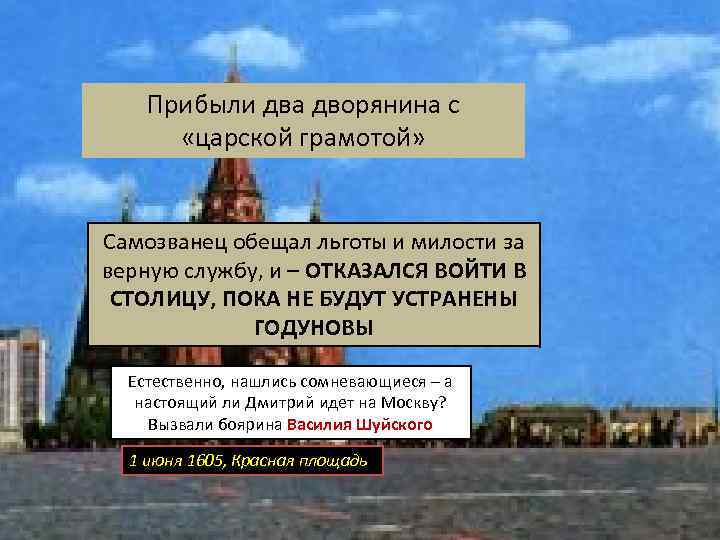 Прибыли два дворянина с «царской грамотой»

Самозванец обещал льготы и милости за верную службу, и – ОТКАЗАЛСЯ ВОЙТИ В СТОЛИЦУ, ПОКА НЕ БУДУТ УСТРАНЕНЫ ГОДУНОВЫ

Естественно, нашлись сомневающиеся – а настоящий ли Дмитрий идет на Москву? Вызвали боярина Василия Шуйского

1 июня 1605, Красная площадь